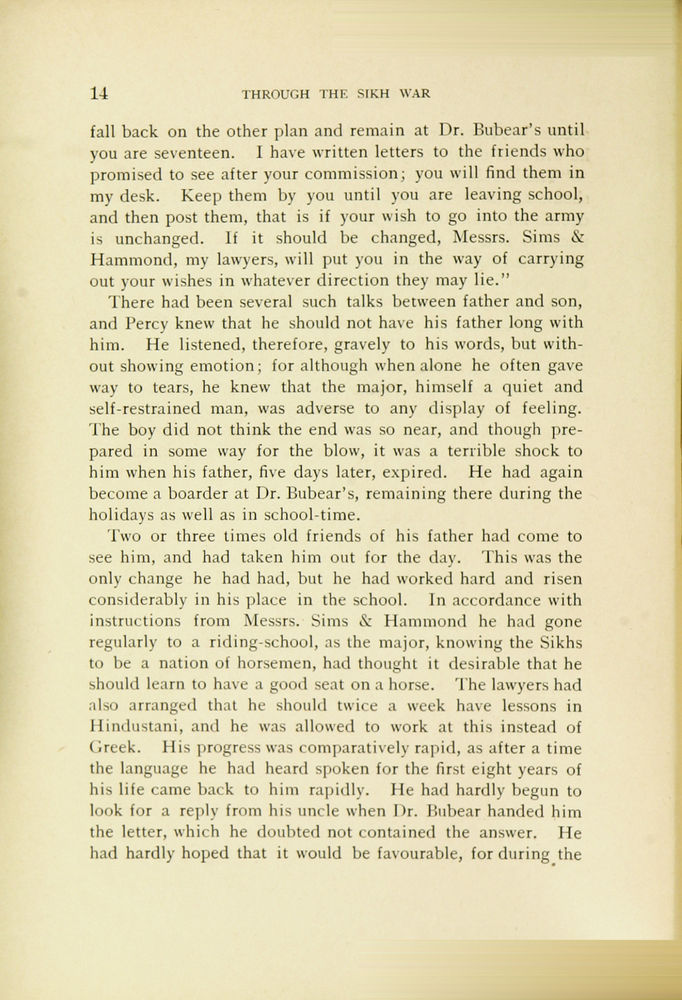 14 THROUGH THE SIKH WAR

fall back on the other plan and remain at Dr. Bubear's until you are seventeen. I have written letters to the friends who promised to see after your commission; you will find them in my desk. Keep them by you until you are leaving school, and then post them, that is if your wish to go into the army is unchanged. If it should be changed, Messrs. Sims & Hammond, my lawyers, will put you in the way of carrying out your wishes in whatever direction they may lie."

There had been several such talks between father and son, and Percy knew that he should not have his father long with him. He listened, therefore, gravely to his words, but without showing emotion; for although when alone he often gave way to tears, he knew that the major, himself a quiet and self-restrained man, was adverse to any display of feeling. The boy did not think the end was so near, and though prepared in some way for the blow, it was a terrible shock to him when his father, five days later, expired. He had again become a boarder at Dr. Bubear's, remaining there during the holidays as well as in school-time.

Two or three times old friends of his father had come to see him, and had taken him out for the day. This was the only change he had had, but he had worked hard and risen considerably in his place in the school. In accordance with instructions from Messrs. Sims & Hammond he had gone regularly to a riding-school, as the major, knowing the Sikhs to be a nation of horsemen, had thought it desirable that he should learn to have a good seat on a horse. The lawyers had also arranged that he should twice a week have lessons in Hindustani, and he was allowed to work at this instead of Greek. His progress was comparatively rapid, as after a time the language he had heard spoken for the first eight years of his life came back to him rapidly. He had hardly begun to look for a reply from his uncle when Dr. Bubear handed him the letter, which he doubted not contained the answer. He had hardly hoped that it would be favourable, for during the